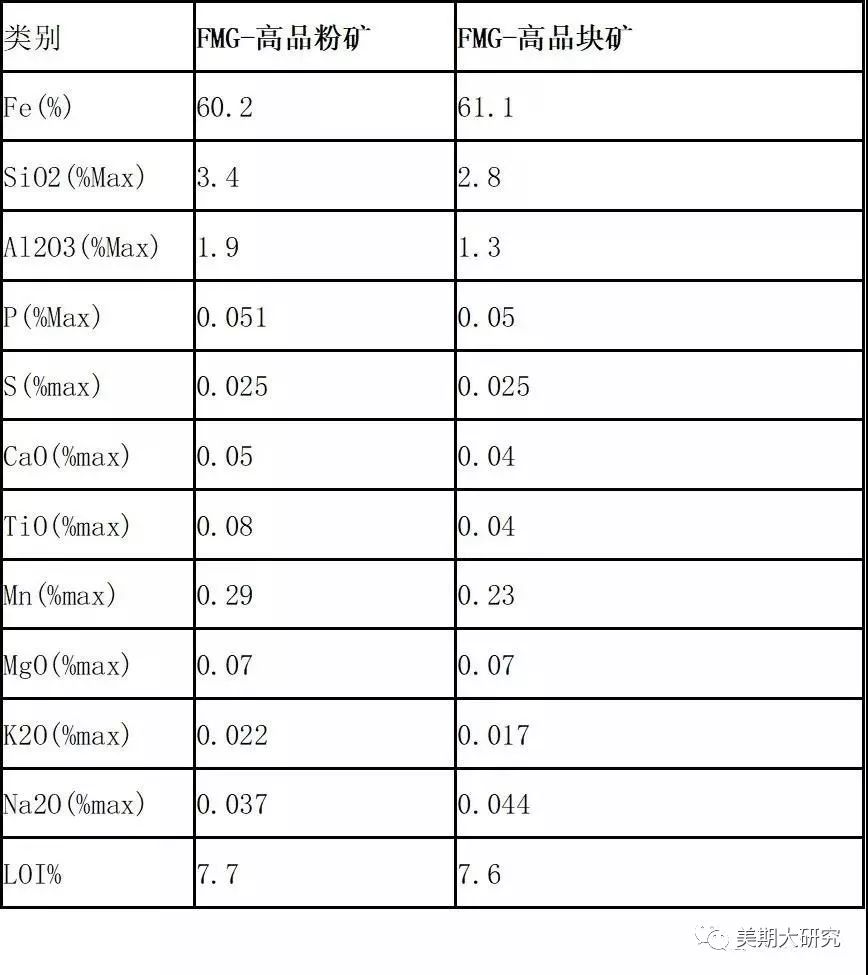 | 类别 | FMG-高品粉矿 | FMG-高品块矿 |
|---|---|---|
| Fe(%) | 60.2 | 61.1 |
| SiO2(%Max) | 3.4 | 2.8 |
| Al2O3(%Max) | 1.9 | 1.3 |
| P(%Max) | 0.051 | 0.05 |
| S(%max) | 0.025 | 0.025 |
| CaO(%max) | 0.05 | 0.04 |
| TiO(%max) | 0.08 | 0.04 |
| Mn(%max) | 0.29 | 0.23 |
| MgO(%max) | 0.07 | 0.07 |
| K2O(%max) | 0.022 | 0.017 |
| Na2O(%max) | 0.037 | 0.044 |
| LOI% | 7.7 | 7.6 |

美期大研究